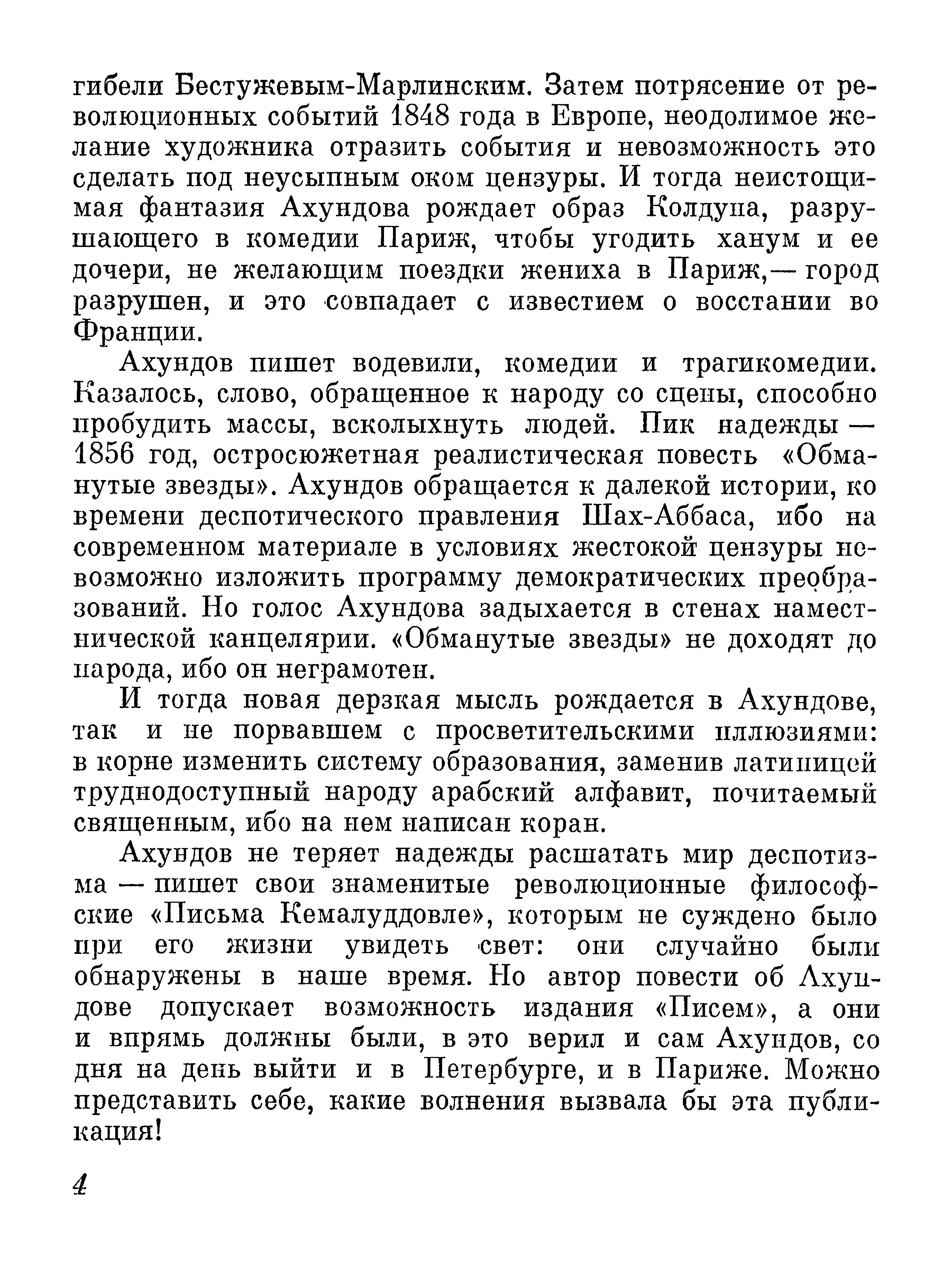 гибели Бестужевым-Марлинским. Затем потрясение от революционных событий 1848 года в Европе, неодолимое желание художника отразить события и невозможность это сделать под неусыпным оком цензуры. И тогда неистощимая фантазия Ахундова рождает образ Колдуна, разрушающего в комедии Париж, чтобы угодить ханум и ее дочери, не желающим поездки жениха в Париж,— город разрушен, и это совпадает с известием о восстании во Франции.

Ахундов пишет водевили, комедии и трагикомедии. Казалось, слово, обращенное к народу со сцены, способно пробудить массы, всколыхнуть людей. Пик надежды — 1856 год, остросюжетная реалистическая повесть «Обманутые звезды». Ахундов обращается к далекой истории, ко времени деспотического правления Шах-Аббаса, ибо на современном материале в условиях жестокой цензуры невозможно изложить программу демократических преобразований. Но голос Ахундова задыхается в стенах наместнической канцелярии. «Обманутые звезды» не доходят до народа, ибо он неграмотен.

И тогда новая дерзкая мысль рождается в Ахундове, так и не порвавшем с просветительскими иллюзиями: в корне изменить систему образования, заменив латиницей труднодоступный народу арабский алфавит, почитаемый священным, ибо на нем написан коран.

Ахундов не теряет надежды расшатать мир деспотизма — пишет свои знаменитые революционные философские «Письма Кемалуддовле», которым не суждено было при его жизни увидеть свет: они случайно были обнаружены в наше время. Но автор повести об Ахундове допускает возможность издания «Писем», а они и впрямь должны были, в это верил и сам Ахундов, со дня на день выйти и в Петербурге, и в Париже. Можно представить себе, какие волнения вызвала бы эта публикация!

4